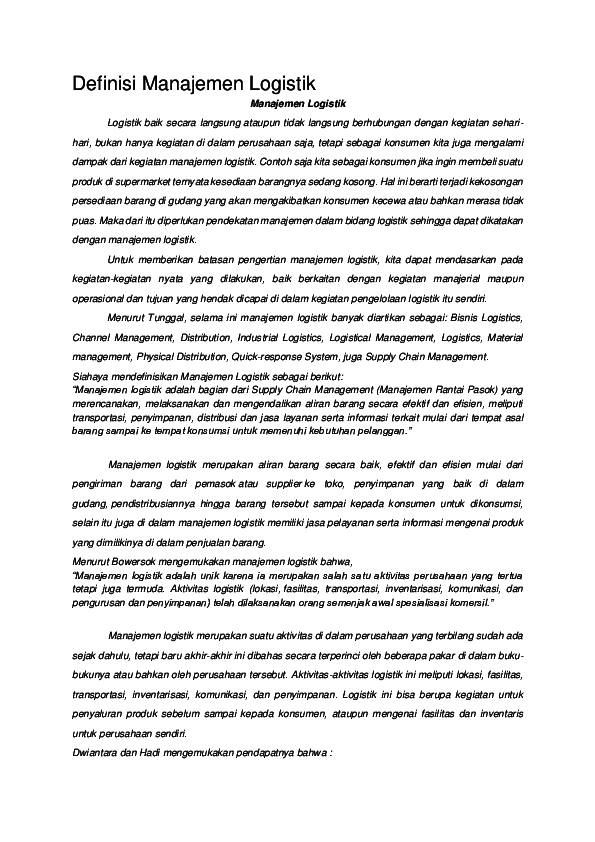 Definisi Manajemen Logistik

Manajemen Logistik

Logistik baik secara langsung ataupun tidak langsung berhubungan dengan kegiatan sehari-hari, bukan hanya kegiatan di dalam perusahaan saja, tetapi sebagai konsumen kita juga mengalami dampak dari kegiatan manajemen logistik. Contoh saja kita sebagai konsumen jika ingin membeli suatu produk di supermarket ternyata kesediaan barangnya sedang kosong. Hal ini berarti terjadi kekosongan persediaan barang di gudang yang akan mengakibatkan konsumen kecewa atau bahkan merasa tidak puas. Maka dari itu diperlukan pendekatan manajemen dalam bidang logistik sehingga dapat dikatakan dengan manajemen logistik.

Untuk memberikan batasan pengertian manajemen logistik, kita dapat mendasarkan pada kegiatan-kegiatan nyata yang dilakukan, baik berkaitan dengan kegiatan manajerial maupun operasional dan tujuan yang hendak dicapai di dalam kegiatan pengelolaan logistik itu sendiri.

Menurut Tunggal, selama ini manajemen logistik banyak diartikan sebagai: Bisnis Logistics, Channel Management, Distribution, Industrial Logistics, Logistical Management, Logistics, Material management, Physical Distribution, Quick-response System, juga Supply Chain Management.

Siahaya mendefinisikan Manajemen Logistik sebagai berikut:
"Manajemen logistik adalah bagian dari Supply Chain Management (Manajemen Rantai Pasok) yang merencanakan, melaksanakan dan mengendalikan aliran barang secara efektif dan efisien, meliputi transportasi, penyimpanan, distribusi dan jasa layanan serta informasi terkait mulai dari tempat asal barang sampai ke tempat konsumsi untuk memenuhi kebutuhan pelanggan."

Manajemen logistik merupakan aliran barang secara baik, efektif dan efisien mulai dari pengiriman barang dari pemasok atau supplier ke toko, penyimpanan yang baik di dalam gudang, pendistribusiannya hingga barang tersebut sampai kepada konsumen untuk dikonsumsi, selain itu juga di dalam manajemen logistik memiliki jasa pelayanan serta informasi mengenai produk yang dimilikinya di dalam penjualan barang.

Menurut Bowersok mengemukakan manajemen logistik bahwa,
"Manajemen logistik adalah unik karena ia merupakan salah satu aktivitas perusahaan yang tertua tetapi juga termuda. Aktivitas logistik (lokasi, fasilitas, transportasi, inventarisasi, komunikasi, dan pengurusan dan penyimpanan) telah dilaksanakan orang semenjak awal spesialisasi komersil."

Manajemen logistik merupakan suatu aktivitas di dalam perusahaan yang terbilang sudah ada sejak dahulu, tetapi baru akhir-akhir ini dibahas secara terperinci oleh beberapa pakar di dalam buku-bukunya atau bahkan oleh perusahaan tersebut. Aktivitas-aktivitas logistik ini meliputi lokasi, fasilitas, transportasi, inventarisasi, komunikasi, dan penyimpanan. Logistik ini bisa berupa kegiatan untuk penyaluran produk sebelum sampai kepada konsumen, ataupun mengenai fasilitas dan inventaris untuk perusahaan sendiri.

Dwiantara dan Hadi mengemukakan pendapatnya bahwa :